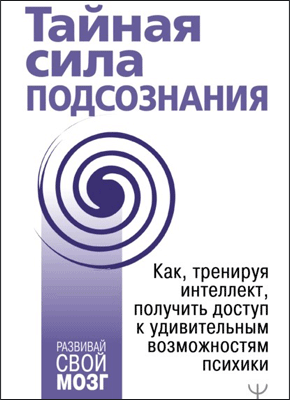 Тайная сила ПОДСОЗНАНИЯ

Как, тренируя интеллект, получить доступ к удивительным возможностям психики

РАЗВИВАЙ СВОЙ МОЗГ

Ψ